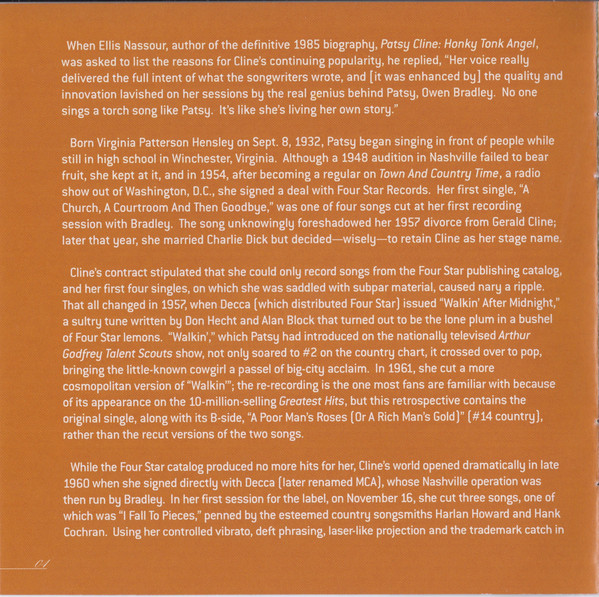 When Ellis Nassour, author of the definitive 1985 biography, Patsy Cline: Honky Tonk Angel, was asked to list the reasons for Cline's continuing popularity, he replied, "Her voice really delivered the full intent of what the songwriters wrote, and [it was enhanced by] the quality and innovation lavished on her sessions by the real genius behind Patsy, Owen Bradley. No one sings a torch song like Patsy. It's like she's living her own story."

Born Virginia Patterson Hensley on Sept. 8, 1932, Patsy began singing in front of people while still in high school in Winchester, Virginia. Although a 1948 audition in Nashville failed to bear fruit, she kept at it, and in 1954, after becoming a regular on Town And Country Time, a radio show out of Washington, D.C., she signed a deal with Four Star Records. Her first single, "A Church, A Courtroom And Then Goodbye," was one of four songs cut at her first recording session with Bradley. The song unknowingly foreshadowed her 1957 divorce from Gerald Cline; later that year, she married Charlie Dick but decided—wisely—to retain Cline as her stage name.

Cline's contract stipulated that she could only record songs from the Four Star publishing catalog, and her first four singles, on which she was saddled with subpar material, caused nary a ripple. That all changed in 1957, when Decca (which distributed Four Star) issued "Walkin' After Midnight," a sultry tune written by Don Hecht and Alan Block that turned out to be the lone plum in a bushel of Four Star lemons. "Walkin'," which Patsy had introduced on the nationally televised Arthur Godfrey Talent Scouts show, not only soared to #2 on the country chart, it crossed over to pop, bringing the little-known cowgirl a passel of big-city acclaim. In 1961, she cut a more cosmopolitan version of "Walkin'"; the re-recording is the one most fans are familiar with because of its appearance on the 10-million-selling Greatest Hits, but this retrospective contains the original single, along with its B-side, "A Poor Man's Roses (Or A Rich Man's Gold)" (#14 country), rather than the recut versions of the two songs.

While the Four Star catalog produced no more hits for her, Cline's world opened dramatically in late 1960 when she signed directly with Decca (later renamed MCA), whose Nashville operation was then run by Bradley. In her first session for the label, on November 16, she cut three songs, one of which was "I Fall To Pieces," penned by the esteemed country songsmiths Harlan Howard and Hank Cochran. Using her controlled vibrato, deft phrasing, laser-like projection and the trademark catch in

01